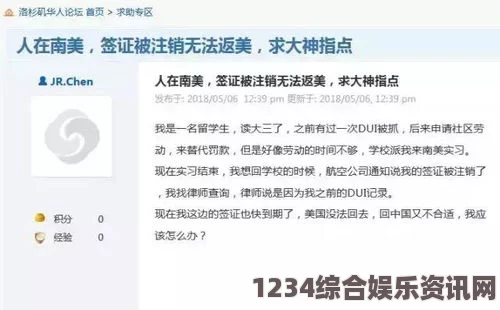 洛杉矶华人论坛 首页 > 求助专区

人在南美，签证被注销无法返美，求大神指点

JR.Chen

积分 0
经验 0

人在南美，签证被注销无法返美，求大神指点

发布于: 2018/05/06 12:39 pm 更新于: 2018/05/06, 12:39 pm

我是一名留学生，读大三了，之前有过一次DUI被抓，后来申请社区劳动，来替代罚款，但是好像劳动的时间不够，学校派我来南美实习。
现在实习结束，我想回学校的时候，航空公司通知说我的签证被注销了，我找律师查询，律师说是因为我之前的DUI记录。
现在我这边的签证也快到期了，美国没法回去，回中国又不合适，我应该怎么办？

1234综合娱乐资讯网